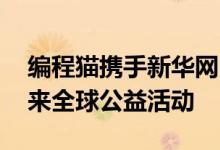 编程猫携手新华网
来全球公益活动